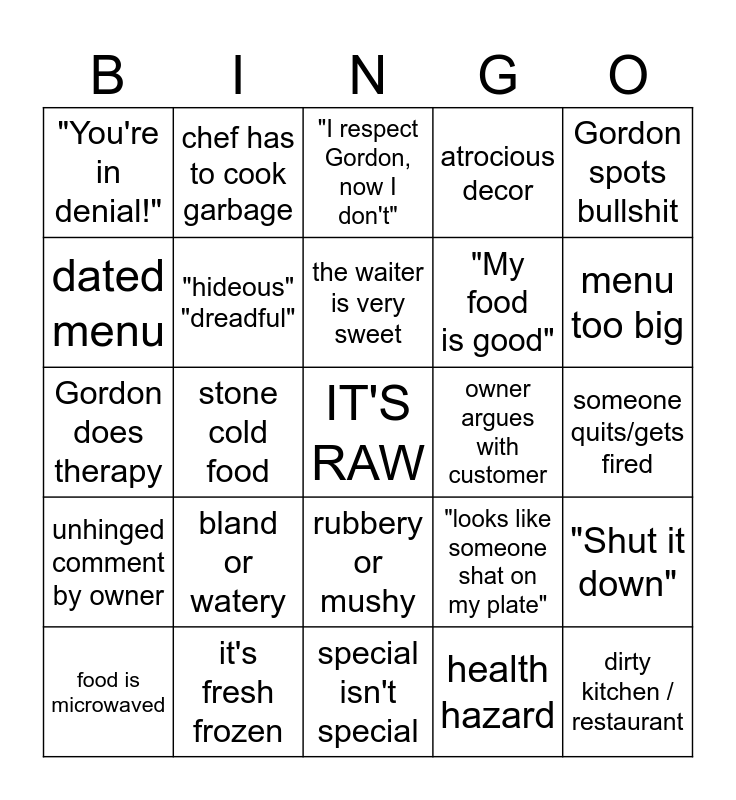 | B | I | N | G | O |
|---|---|---|---|---|
| "You're in denial!" | chef has to cook garbage | "I respect Gordon, now I don't" | atrocious decor | Gordon spots bullshit |
| dated menu | "hideous" "dreadful" | the waiter is very sweet | "My food is good" | menu too big |
| Gordon does therapy | stone cold food | IT'S RAW | owner argues with customer | someone quits/gets fired |
| unhinged comment by owner | bland or watery | rubbery or mushy | "looks like someone shat on my plate" | "Shut it down" |
| food is microwaved | it's fresh frozen | special isn't special | health hazard | dirty kitchen / restaurant |